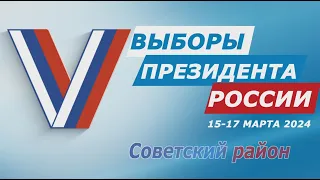 ВЫБОРЫ
ПРЕЗИДЕНТА
РОССИИ
15-17 МАРТА 2024

Советский район